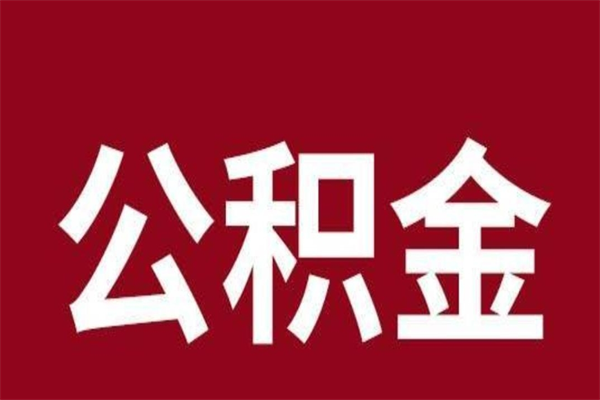 公积金